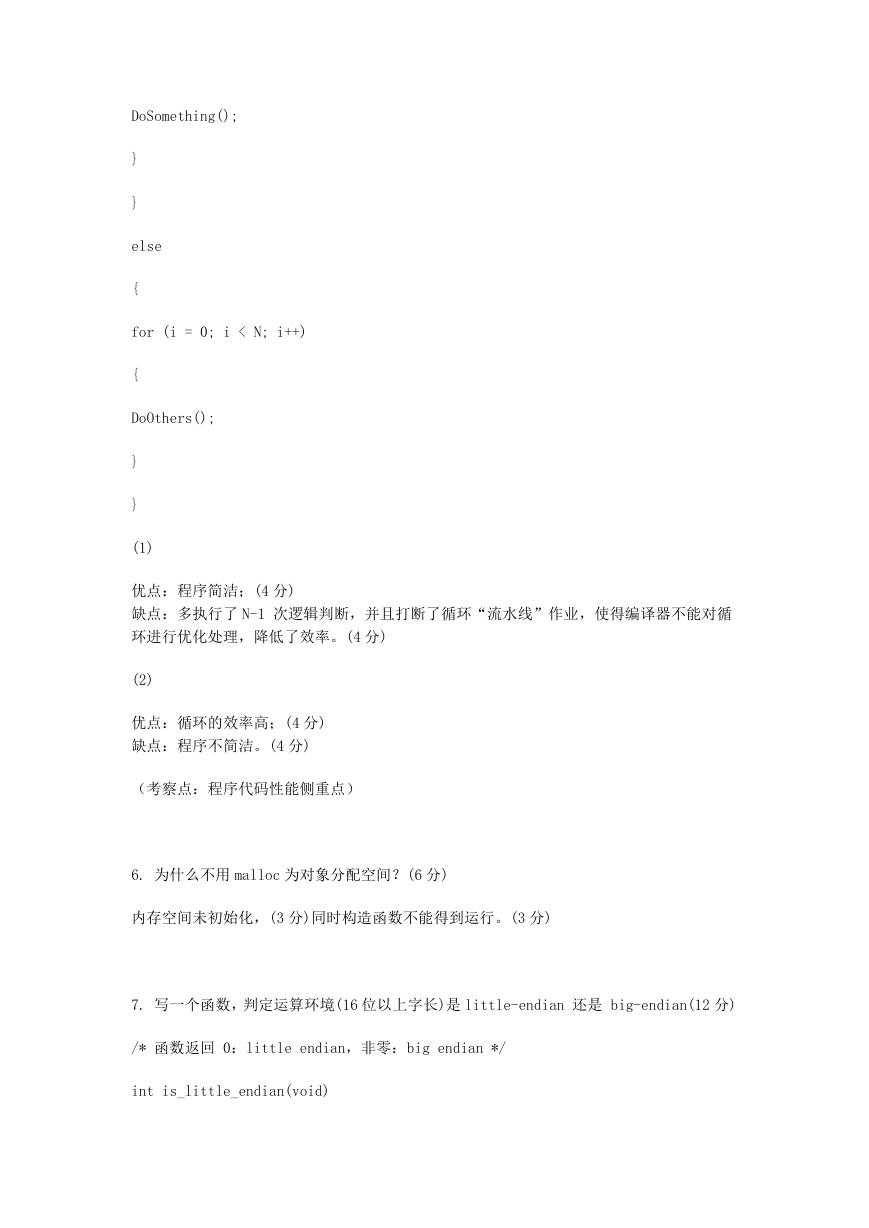 DoSomething();

}

}

else

{

for (i = 0; i < N; i++)

{

DoOthers();

}

}

(1)

优点：程序简洁；(4 分)
缺点：多执行了 N-1 次逻辑判断，并且打断了循环“流水线”作业，使得编译器不能对循环进行优化处理，降低了效率。(4 分)

(2)

优点：循环的效率高；(4 分)
缺点：程序不简洁。(4 分)

（考察点：程序代码性能侧重点）

6. 为什么不用 malloc 为对象分配空间？(6 分)

内存空间未初始化，(3 分)同时构造函数不能得到运行。(3 分)

7. 写一个函数，判定运算环境(16 位以上字长)是 little-endian 还是 big-endian(12 分)

/* 函数返回 0：little endian，非零：big endian */

int is_little_endian(void)